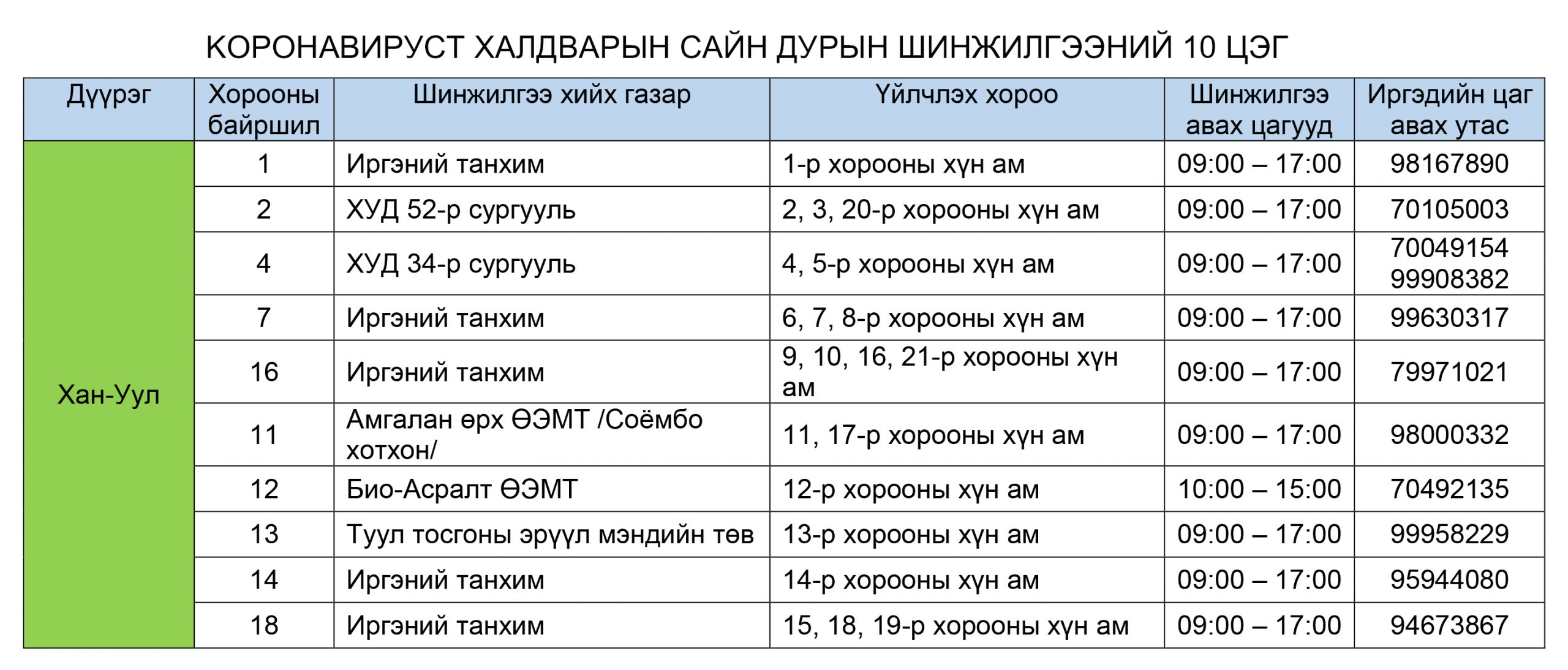 КОРОНАВИРУСТ ХАЛДВАРЫН САЙН ДУРЫН ШИНЖИЛГЭЭНИЙ 10 ЦЭГ

| Дүүрэг | Хорооны байршил | Шинжилгээ хийх газар | Үйлчлэх хороо | Шинжилгээ авах цагууд | Иргэдийн цаг авах утас |
|---|---|---|---|---|---|
| Хан-Уул | 1 | Иргэний танхим | 1-р хорооны хүн ам | 09:00 – 17:00 | 98167890 |
| | 2 | ХУД 52-р сургууль | 2, 3, 20-р хорооны хүн ам | 09:00 – 17:00 | 70105003 |
| | 4 | ХУД 34-р сургууль | 4, 5-р хорооны хүн ам | 09:00 – 17:00 | 70049154 99908382 |
| | 7 | Иргэний танхим | 6, 7, 8-р хорооны хүн ам | 09:00 – 17:00 | 99630317 |
| | 16 | Иргэний танхим | 9, 10, 16, 21-р хорооны хүн ам | 09:00 – 17:00 | 79971021 |
| | 11 | Амгалан өрх ӨЭМТ /Соёмбо хотхон/ | 11, 17-р хорооны хүн ам | 09:00 – 17:00 | 98000332 |
| | 12 | Био-Асралт ӨЭМТ | 12-р хорооны хүн ам | 10:00 – 15:00 | 70492135 |
| | 13 | Туул тосгоны эрүүл мэндийн төв | 13-р хорооны хүн ам | 09:00 – 17:00 | 99958229 |
| | 14 | Иргэний танхим | 14-р хорооны хүн ам | 09:00 – 17:00 | 95944080 |
| | 18 | Иргэний танхим | 15, 18, 19-р хорооны хүн ам | 09:00 – 17:00 | 94673867 |